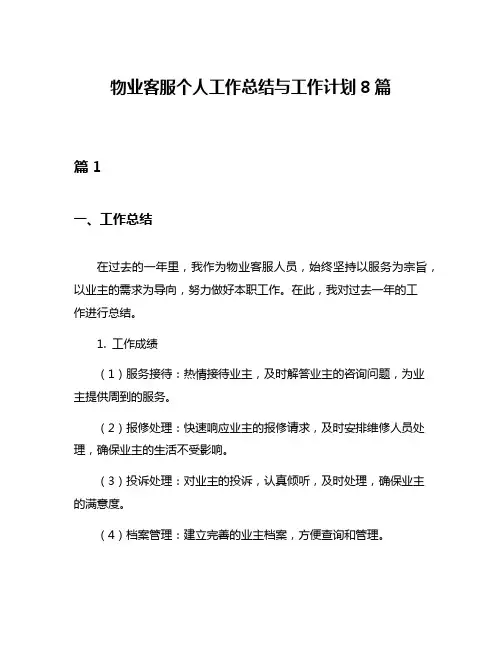 物业客服个人工作总结与工作计划 8 篇

篇 1

一、工作总结

在过去的一年里，我作为物业客服人员，始终坚持以服务为宗旨，以业主的需求为导向，努力做好本职工作。在此，我对过去一年的工作进行总结。

1. 工作成绩

（1）服务接待：热情接待业主，及时解答业主的咨询问题，为业主提供周到的服务。

（2）报修处理：快速响应业主的报修请求，及时安排维修人员处理，确保业主的生活不受影响。

（3）投诉处理：对业主的投诉，认真倾听，及时处理，确保业主的满意度。

（4）档案管理：建立完善的业主档案，方便查询和管理。